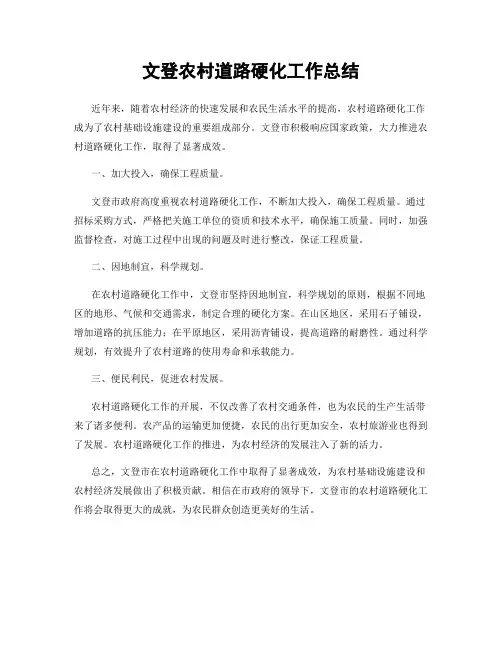 文登农村道路硬化工作总结

近年来，随着农村经济的快速发展和农民生活水平的提高，农村道路硬化工作成为了农村基础设施建设的重要组成部分。文登市积极响应国家政策，大力推进农村道路硬化工作，取得了显著成效。

一、加大投入，确保工程质量。

文登市政府高度重视农村道路硬化工作，不断加大投入，确保工程质量。通过招标采购方式，严格把关施工单位的资质和技术水平，确保施工质量。同时，加强监督检查，对施工过程中出现的问题及时进行整改，保证工程质量。

二、因地制宜，科学规划。

在农村道路硬化工作中，文登市坚持因地制宜，科学规划的原则，根据不同地区的地形、气候和交通需求，制定合理的硬化方案。在山区地区，采用石子铺设，增加道路的抗压能力；在平原地区，采用沥青铺设，提高道路的耐磨性。通过科学规划，有效提升了农村道路的使用寿命和承载能力。

三、便民利民，促进农村发展。

农村道路硬化工作的开展，不仅改善了农村交通条件，也为农民的生产生活带来了诸多便利。农产品的运输更加便捷，农民的出行更加安全，农村旅游业也得到了发展。农村道路硬化工作的推进，为农村经济的发展注入了新的活力。

总之，文登市在农村道路硬化工作中取得了显著成效，为农村基础设施建设和农村经济发展做出了积极贡献。相信在市政府的领导下，文登市的农村道路硬化工作将会取得更大的成就，为农民群众创造更美好的生活。